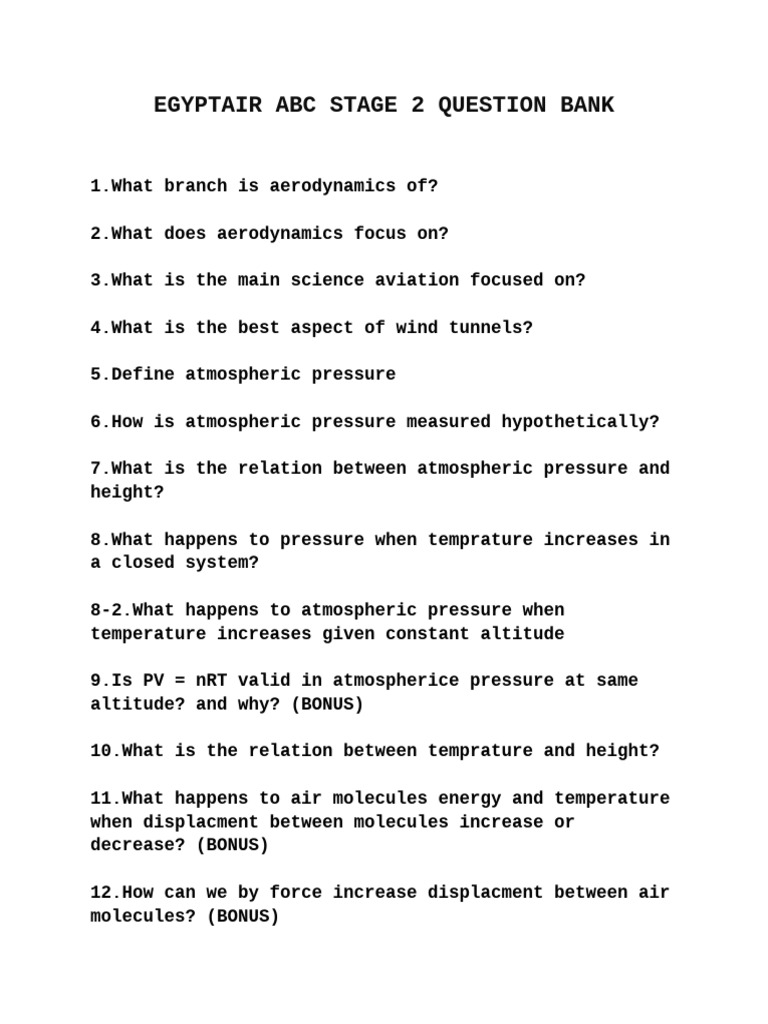 EGYPTAIR ABC STAGE 2 QUESTION BANK

1.What branch is aerodynamics of?

2.What does aerodynamics focus on?

3.What is the main science aviation focused on?

4.What is the best aspect of wind tunnels?

5.Define atmospheric pressure

6.How is atmospheric pressure measured hypothetically?

7.What is the relation between atmospheric pressure and height?

8.What happens to pressure when temprature increases in a closed system?

8-2.What happens to atmospheric pressure when temperature increases given constant altitude

9.Is PV = nRT valid in atmospherice pressure at same altitude? and why? (BONUS)

10.What is the relation between temprature and height?

11.What happens to air molecules energy and temperature when displacment between molecules increase or decrease? (BONUS)

12.How can we by force increase displacment between air molecules? (BONUS)